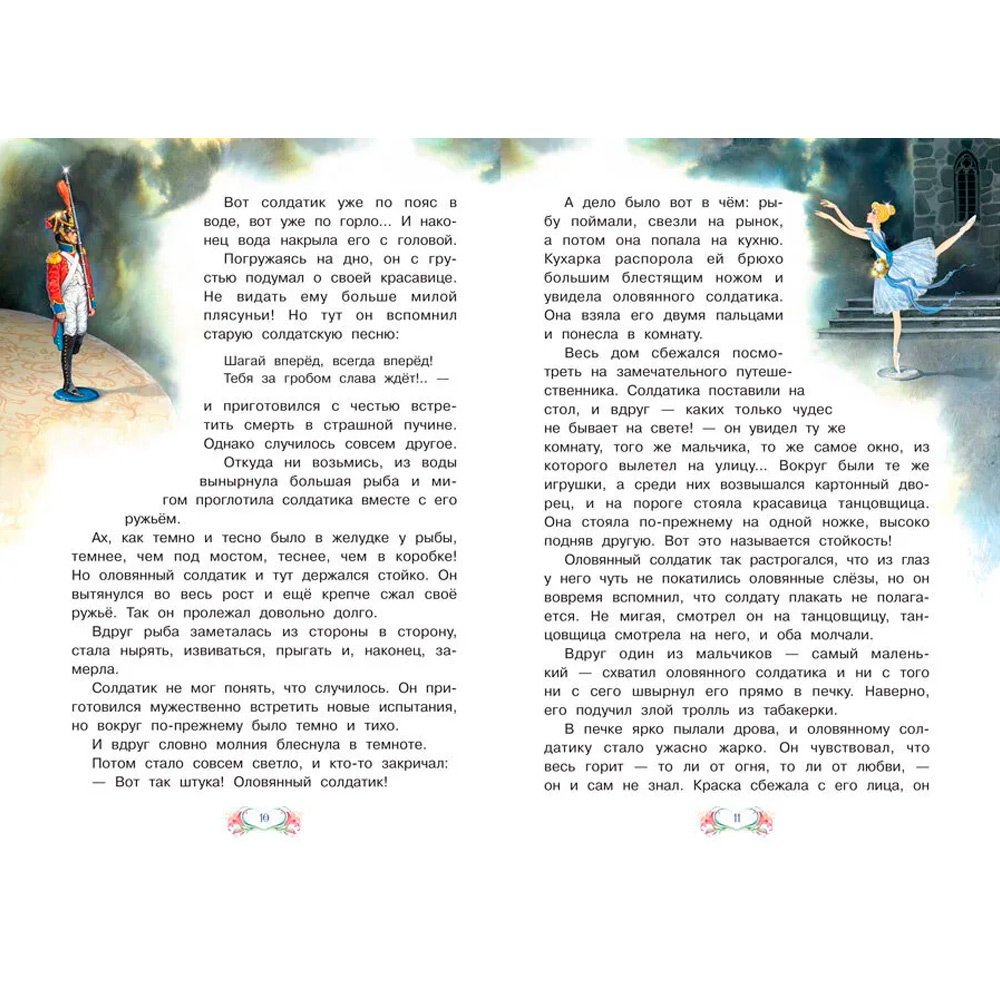 Вот солдатик уже по пояс в воде, вот уже по горло... И наконец вода накрыла его с головой.

Погружаясь на дно, он с грустью подумал о своей красавице. Не видать ему больше милой плясуньи! Но тут он вспомнил старую солдатскую песню:

Шагай вперёд, всегда вперёд!
Тебя за гробом слава ждёт!.. —

и приготовился с честью встретить смерть в страшной пучине. Однако случилось совсем другое.

Откуда ни возьмись, из воды вынырнула большая рыба и мигом проглотила солдатика вместе с его ружьём.

Ах, как темно и тесно было в желудке у рыбы, темнее, чем под мостом, теснее, чем в коробке! Но оловянный солдатик и тут держался стойко. Он вытянулся во весь рост и ещё крепче сжал своё ружьё. Так он пролежал довольно долго.

Вдруг рыба заметалась из стороны в сторону, стала нырять, извиваться, прыгать и, наконец, замерла.

Солдатик не мог понять, что случилось. Он приготовился мужественно встретить новые испытания, но вокруг по-прежнему было темно и тихо.

И вдруг словно молния блеснула в темноте.

Потом стало совсем светло, и кто-то закричал:

— Вот так штука! Оловянный солдатик!

10

А дело было вот в чём: рыбу поймали, свезли на рынок, а потом она попала на кухню. Кухарка распорола ей брюхо большим блестящим ножом и увидела оловянного солдатика. Она взяла его двумя пальцами и понесла в комнату.

Весь дом сбежался посмотреть на замечательного путешественника. Солдатика поставили на стол, и вдруг — каких только чудес не бывает на свете! — он увидел ту же комнату, того же мальчика, то же самое окно, из которого вылетел на улицу... Вокруг были те же игрушки, а среди них возвышался картонный дворец, и на пороге стояла красавица танцовщица. Она стояла по-прежнему на одной ножке, высоко подняв другую. Вот это называется стойкость!

Оловянный солдатик так растрогался, что из глаз у него чуть не покатились оловянные слёзы, но он вовремя вспомнил, что солдату плакать не полагается. Не мигая, смотрел он на танцовщицу, танцовщица смотрела на него, и оба молчали.

Вдруг один из мальчиков — самый маленький — схватил оловянного солдатика и ни с того ни с сего швырнул его прямо в печку. Наверно, его подучил злой тролль из табакерки.

В печке ярко пылали дрова, и оловянному солдатику стало ужасно жарко. Он чувствовал, что весь горит — то ли от огня, то ли от любви, — он и сам не знал. Краска сбежала с его лица, он

11